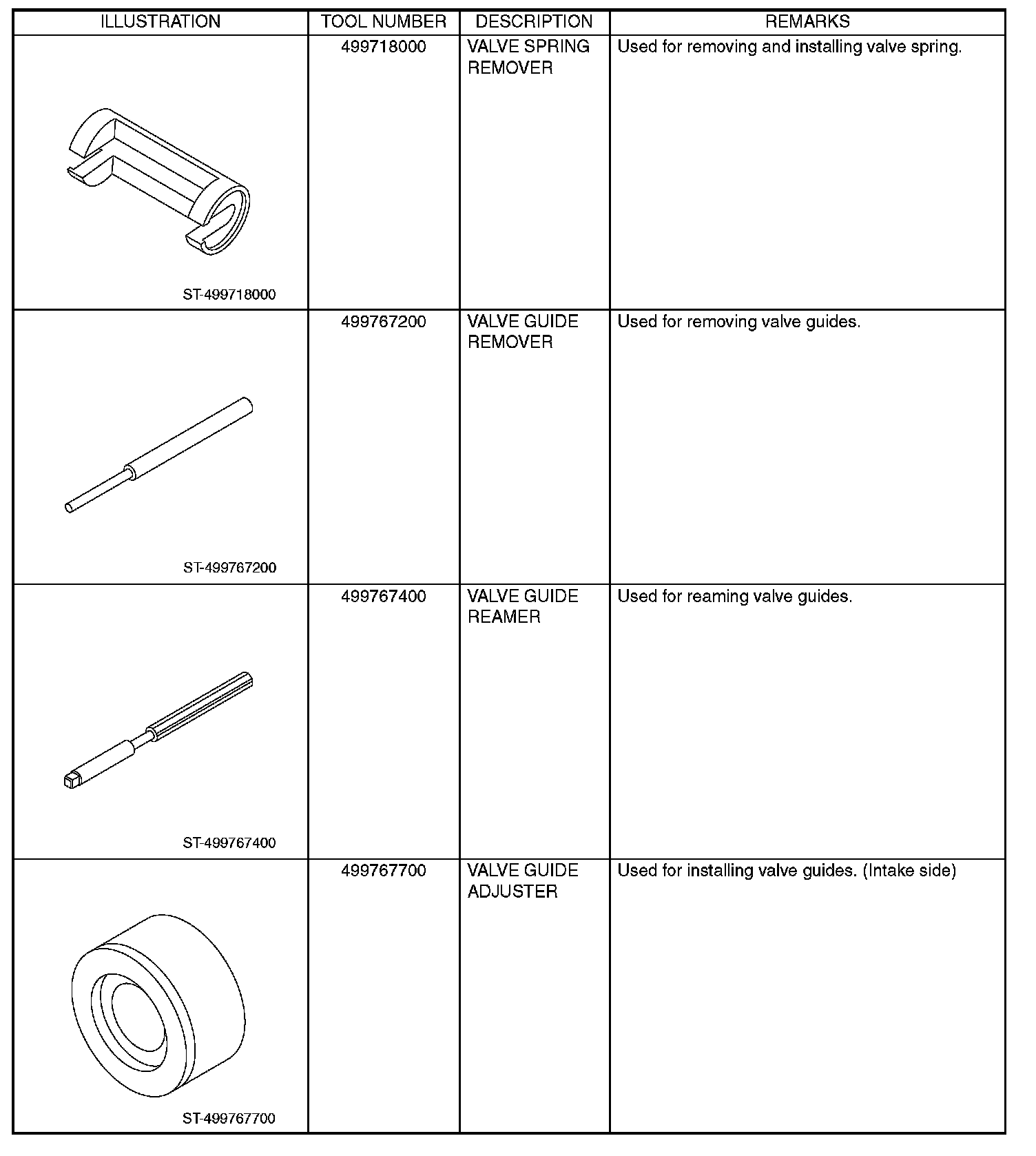 | ILLUSTRATION | TOOL NUMBER | DESCRIPTION | REMARKS |
|---|---|---|---|
| ST-499718000 | 499718000 | VALVE SPRING REMOVER | Used for removing and installing valve spring. |
| ST-499767200 | 499767200 | VALVE GUIDE REMOVER | Used for removing valve guides. |
| ST-499767400 | 499767400 | VALVE GUIDE REAMER | Used for reaming valve guides. |
| ST-499767700 | 499767700 | VALVE GUIDE ADJUSTER | Used for installing valve guides. (Intake side) |